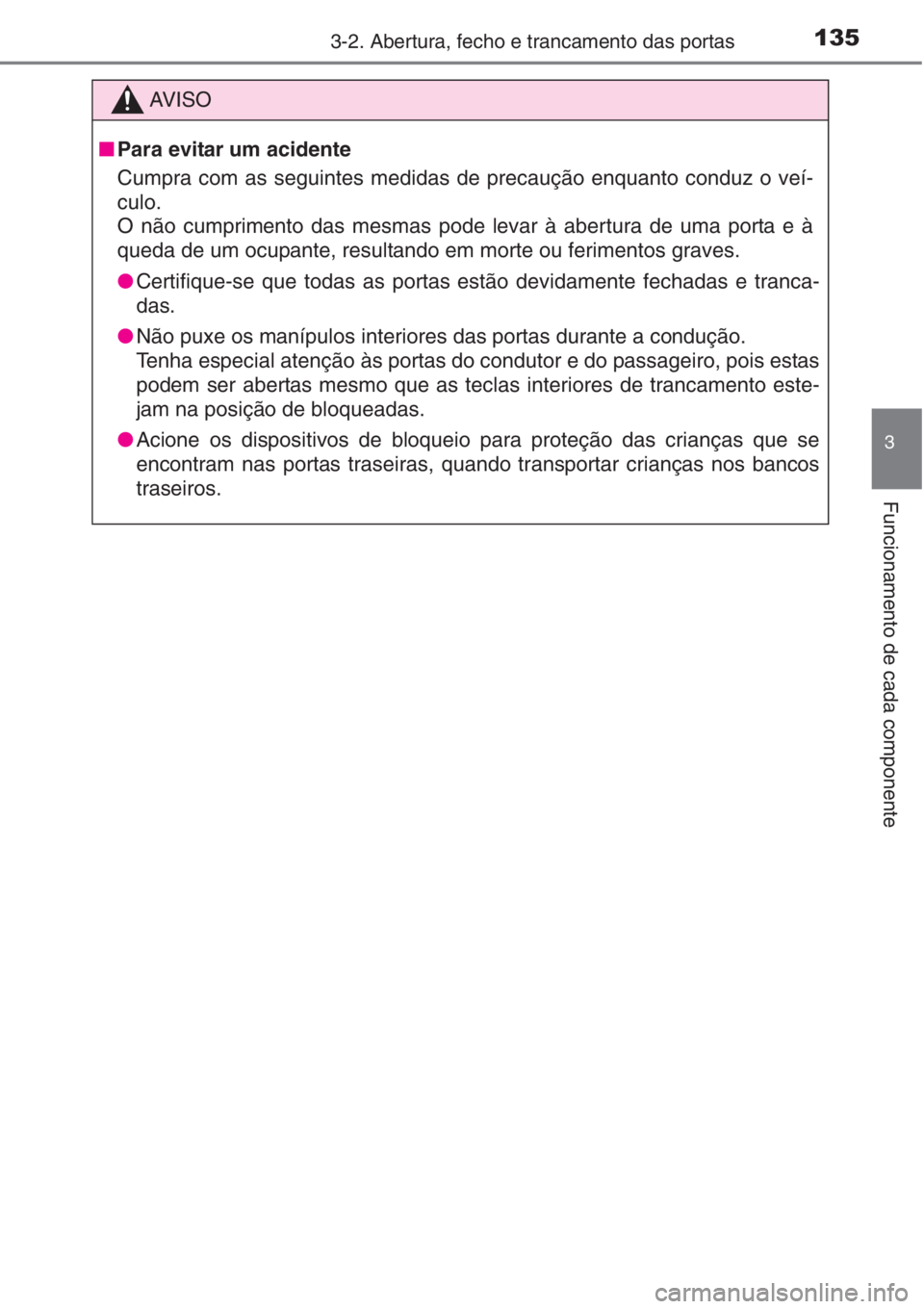 3-2. Abertura, fecho e trancamento das portas

135

AVISO

■ Para evitar um acidente

Cumpra com as seguintes medidas de precaução enquanto conduz o veículo.
O não cumprimento das mesmas pode levar à abertura de uma porta e à queda de um ocupante, resultando em morte ou ferimentos graves.

● Certifique-se que todas as portas estão devidamente fechadas e trancadas.

● Não puxe os manípulos interiores das portas durante a condução.
Tenha especial atenção às portas do condutor e do passageiro, pois estas podem ser abertas mesmo que as teclas interiores de trancamento estejam na posição de bloqueadas.

● Acione os dispositivos de bloqueio para proteção das crianças que se encontram nas portas traseiras, quando transportar crianças nos bancos traseiros.

3

Funcionamento de cada componente

carmanualsonline.info